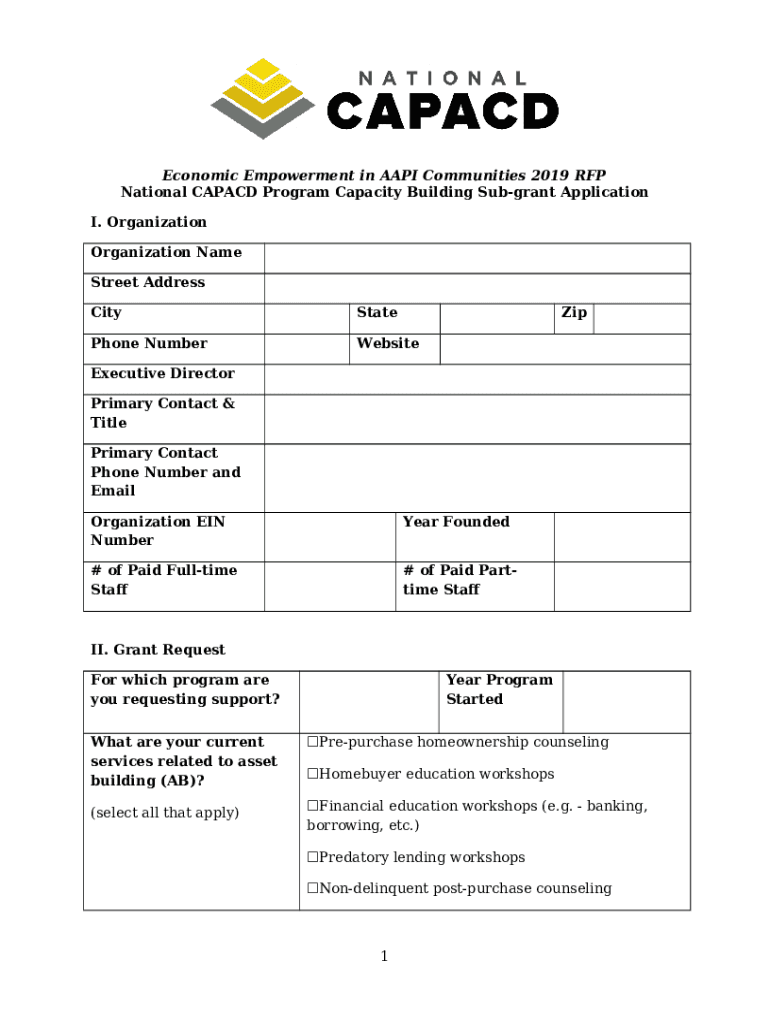 NATIONAL
CAPACD

Economic Empowerment in AAPI Communities 2019 RFP
National CAPACD Program Capacity Building Sub-grant Application

I. Organization

| Organization Name | | | | | |
|---|---|---|---|---|---|
| Street Address | | | | | |
| City | | State | | Zip | |
| Phone Number | | Website | | | |
| Executive Director | | | | | |
| Primary Contact & Title | | | | | |
| Primary Contact Phone Number and Email | | | | | |
| Organization EIN Number | | Year Founded | | | |
| # of Paid Full-time Staff | | # of Paid Part-time Staff | | | |

II. Grant Request

| For which program are you requesting support? | | Year Program Started | |
|---|---|---|---|
| What are your current services related to asset building (AB)? (select all that apply) | ☐Pre-purchase homeownership counseling ☐Homebuyer education workshops ☐Financial education workshops (e.g. - banking, borrowing, etc.) ☐Predatory lending workshops ☐Non-delinquent post-purchase counseling | | |

1